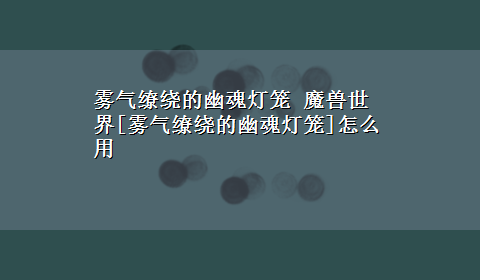 雾气缭绕的幽魂灯笼 魔兽世界[雾气缭绕的幽魂灯笼]怎么用